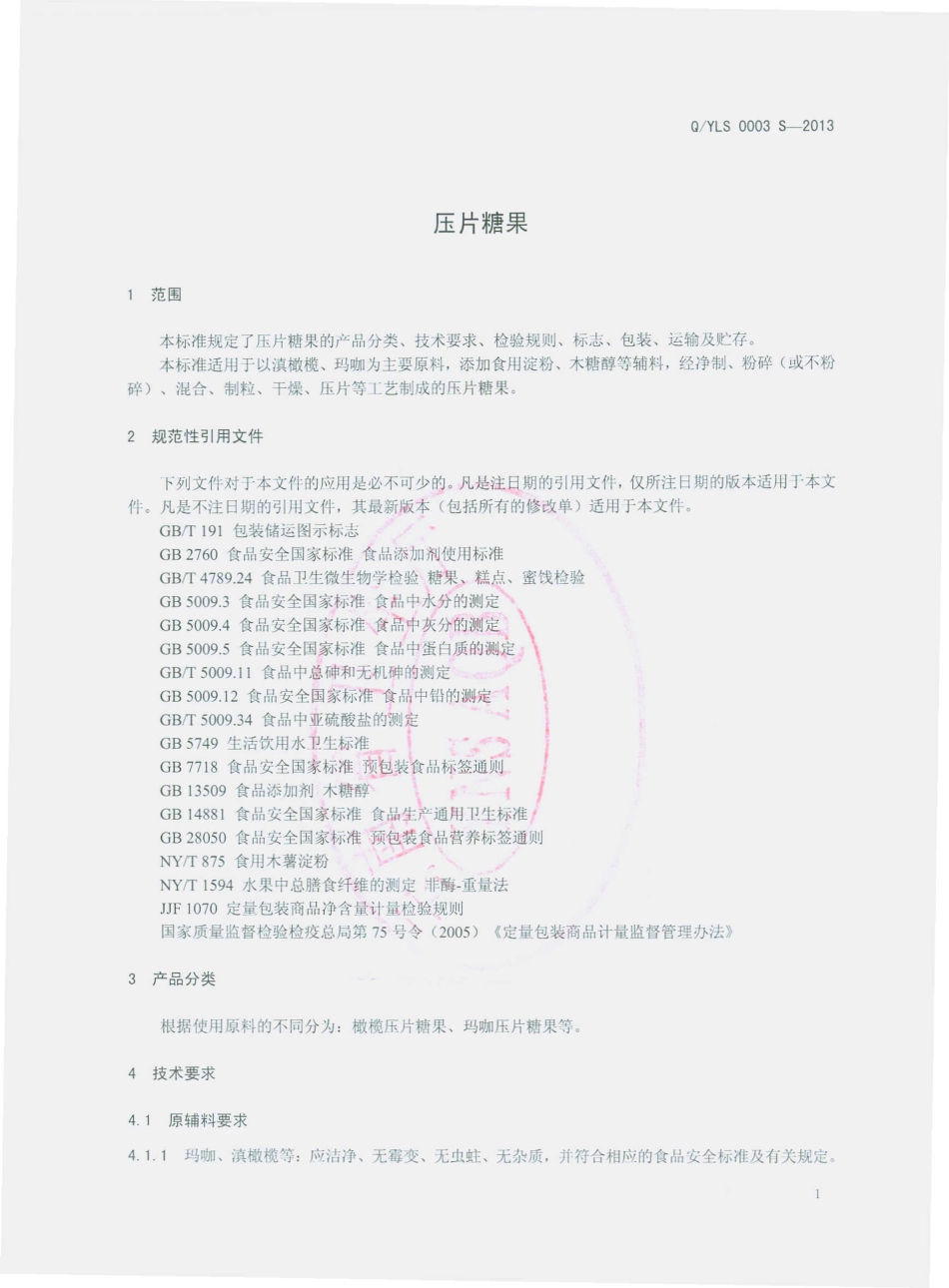 Q/YLS 0003 S—2013

压片糖果

1 范围

本标准规定了压片糖果的产品分类、技术要求、检验规则、标志、包装、运输及贮存。

本标准适用于以滇橄榄、玛咖为主要原料，添加食用淀粉、木糖醇等辅料，经净制、粉碎（或不粉碎）、混合、制粒、干燥、压片等工艺制成的压片糖果。

2 规范性引用文件

下列文件对于本文件的应用是必不可少的。凡是注日期的引用文件，仅所注日期的版本适用于本文件。凡是不注日期的引用文件，其最新版本（包括所有的修改单）适用于本文件。

GB/T 191 包装储运图示标志
GB 2760 食品安全国家标准 食品添加剂使用标准
GB/T 4789.24 食品卫生微生物学检验 糖果、糕点、蜜饯检验
GB 5009.3 食品安全国家标准 食品中水分的测定
GB 5009.4 食品安全国家标准 食品中灰分的测定
GB 5009.5 食品安全国家标准 食品中蛋白质的测定
GB/T 5009.11 食品中总砷和无机砷的测定
GB 5009.12 食品安全国家标准 食品中铅的测定
GB/T 5009.34 食品中亚硫酸盐的测定
GB 5749 生活饮用水卫生标准
GB 7718 食品安全国家标准 预包装食品标签通则
GB 13509 食品添加剂 木糖醇
GB 14881 食品安全国家标准 食品生产通用卫生标准
GB 28050 食品安全国家标准 预包装食品营养标签通则
NY/T 875 食用木薯淀粉
NY/T 1594 水果中总膳食纤维的测定 非酶-重量法
JJF 1070 定量包装商品净含量计量检验规则
国家质量监督检验检疫总局第 75 号令（2005）《定量包装商品计量监督管理办法》

3 产品分类

根据使用原料的不同分为：橄榄压片糖果、玛咖压片糖果等。

4 技术要求

4.1 原辅料要求

4.1.1 玛咖、滇橄榄等：应洁净、无霉变、无虫蛀、无杂质，并符合相应的食品安全标准及有关规定。

1